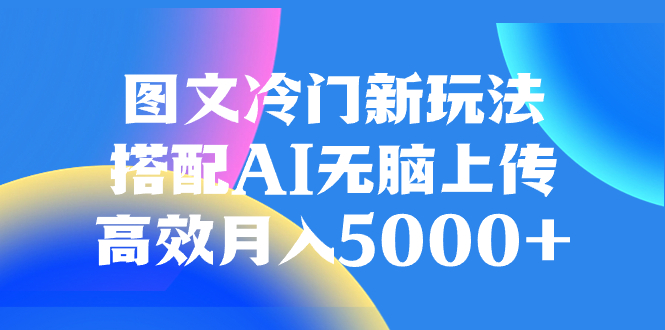 图文冷门新玩法
搭配AI无脑上传
高效月入5000+